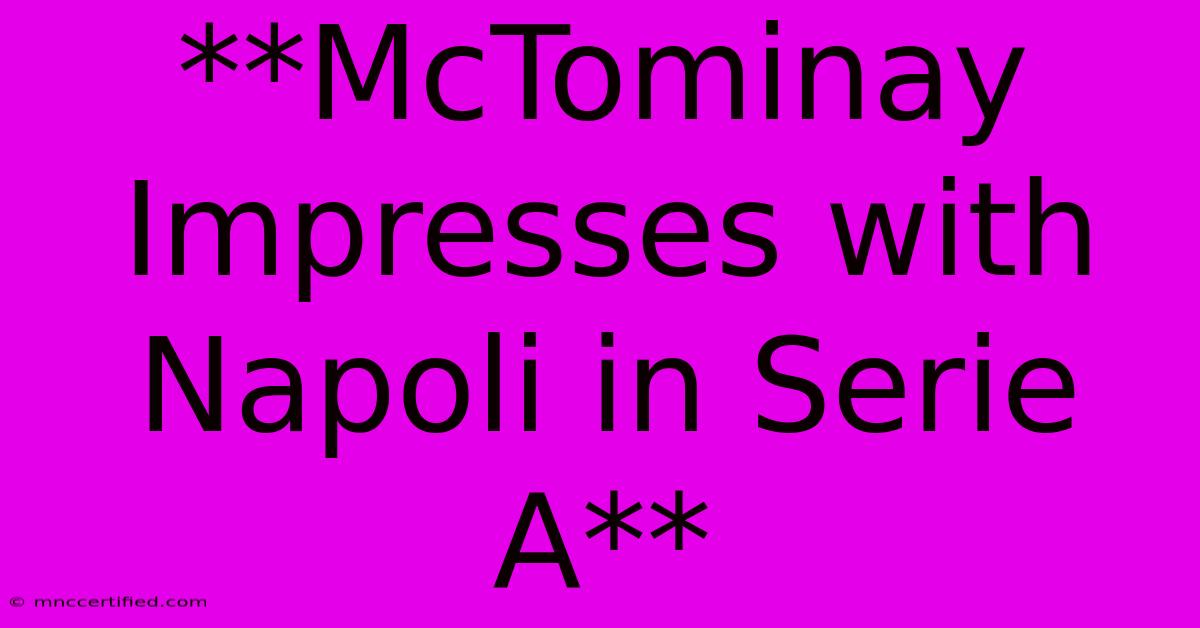 **McTominay Impresses with Napoli in Serie A**

© mnccertified.com